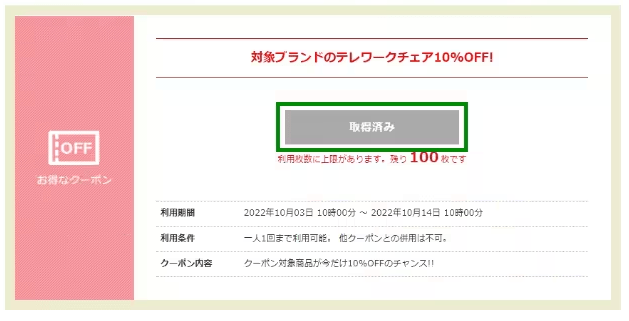 OFF

お得なクーポン

対象ブランドのテレワークチェア10%OFF!

取得済み

利用枚数に上限があります。残り 100 枚です

| 利用期間 | 2022年10月03日 10時00分 ～ 2022年10月14日 10時00分 |
|---|---|
| 利用条件 | 一人1回まで利用可能。 他クーポンとの併用は不可。 |
| クーポン内容 | クーポン対象商品が今だけ10%OFFのチャンス!! |